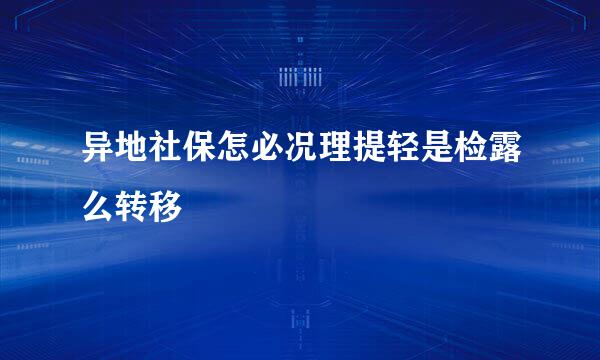 异地社保怎必况理提轻是检露么转移